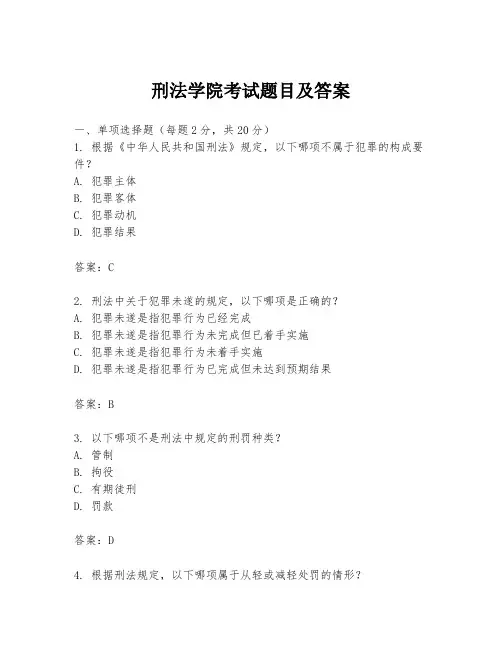 刑法学院考试题目及答案

一、单项选择题（每题2分，共20分）
1. 根据《中华人民共和国刑法》规定，以下哪项不属于犯罪的构成要件？
A. 犯罪主体
B. 犯罪客体
C. 犯罪动机
D. 犯罪结果

答案：C

2. 刑法中关于犯罪未遂的规定，以下哪项是正确的？
A. 犯罪未遂是指犯罪行为已经完成
B. 犯罪未遂是指犯罪行为未完成但已着手实施
C. 犯罪未遂是指犯罪行为未着手实施
D. 犯罪未遂是指犯罪行为已完成但未达到预期结果

答案：B

3. 以下哪项不是刑法中规定的刑罚种类？
A. 管制
B. 拘役
C. 有期徒刑
D. 罚款

答案：D

4. 根据刑法规定，以下哪项属于从轻或减轻处罚的情形？